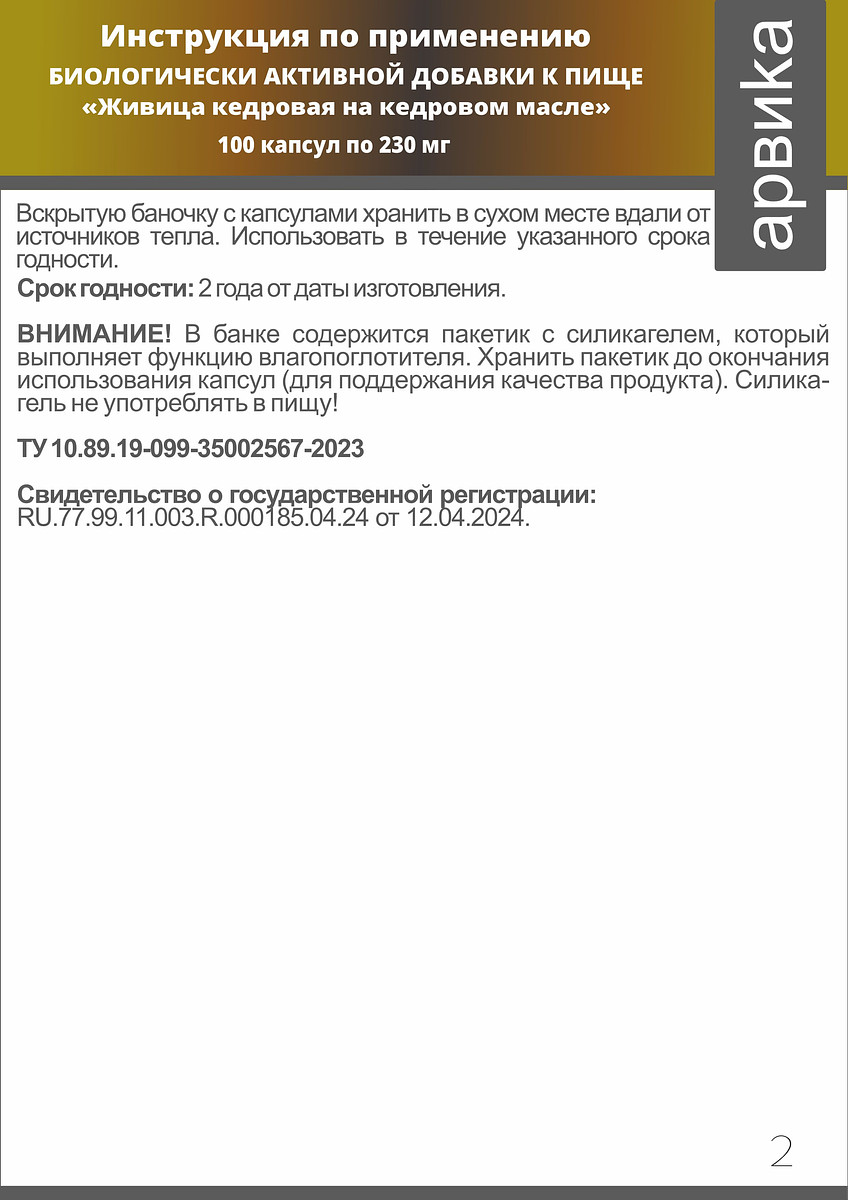 Инструкция по применению
БИОЛОГИЧЕСКИ АКТИВНОЙ ДОБАВКИ К ПИЩЕ
«Живица кедровая на кедровом масле»
100 капсул по 230 мг

арвика

Вскрытую баночку с капсулами хранить в сухом месте вдали от источников тепла. Использовать в течение указанного срока годности.
Срок годности: 2 года от даты изготовления.

ВНИМАНИЕ! В банке содержится пакетик с силикагелем, который выполняет функцию влагопоглотителя. Хранить пакетик до окончания использования капсул (для поддержания качества продукта). Силикагель не употреблять в пищу!

ТУ 10.89.19-099-35002567-2023

Свидетельство о государственной регистрации:
RU.77.99.11.003.R.000185.04.24 от 12.04.2024.

2